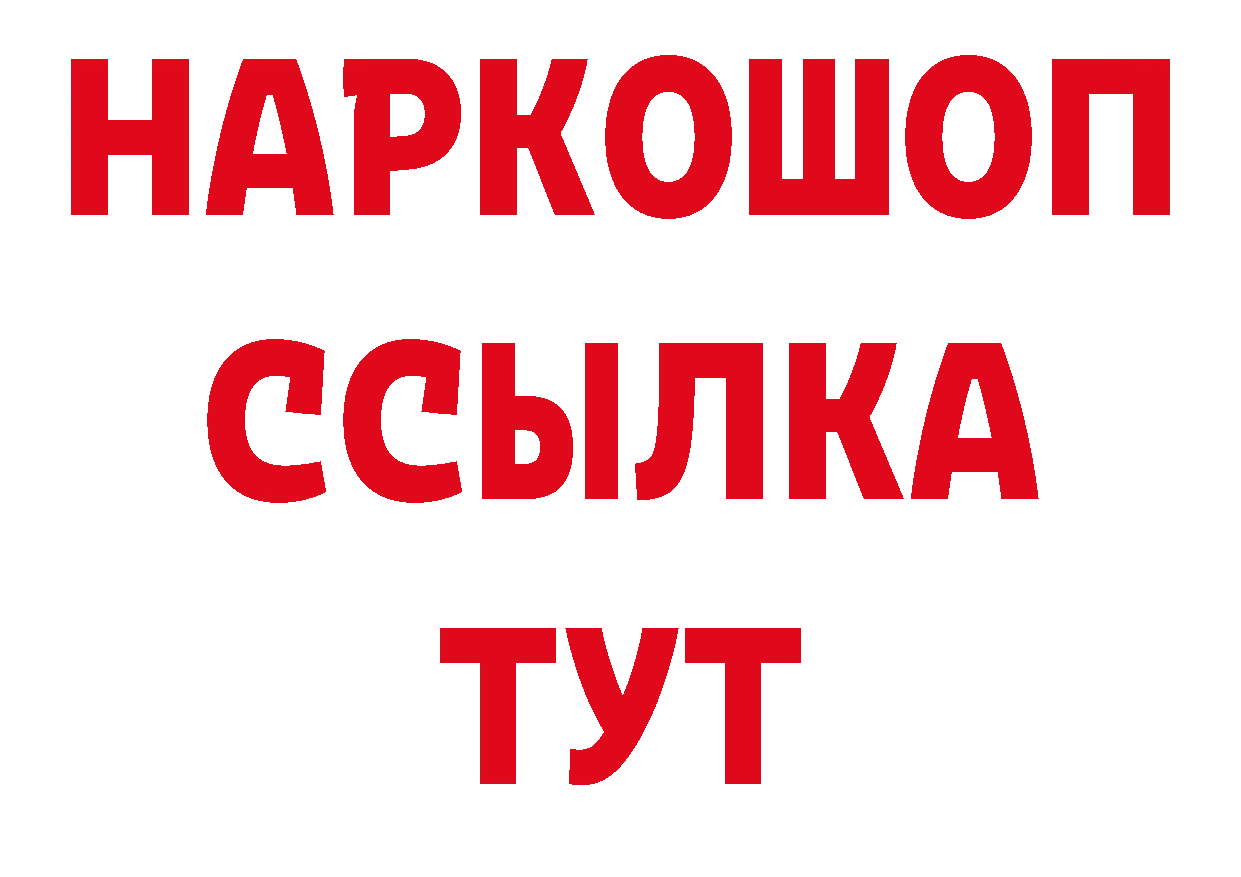 НАРКОШОП
ССЫЛКА
ТУТ